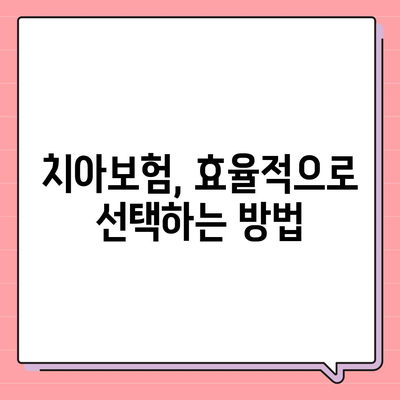 치아보험, 효율적으로 선택하는 방법